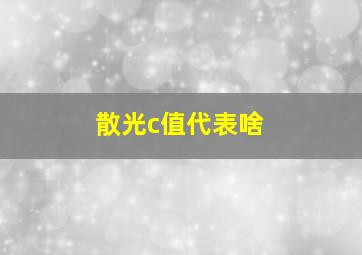 散光c值代表啥